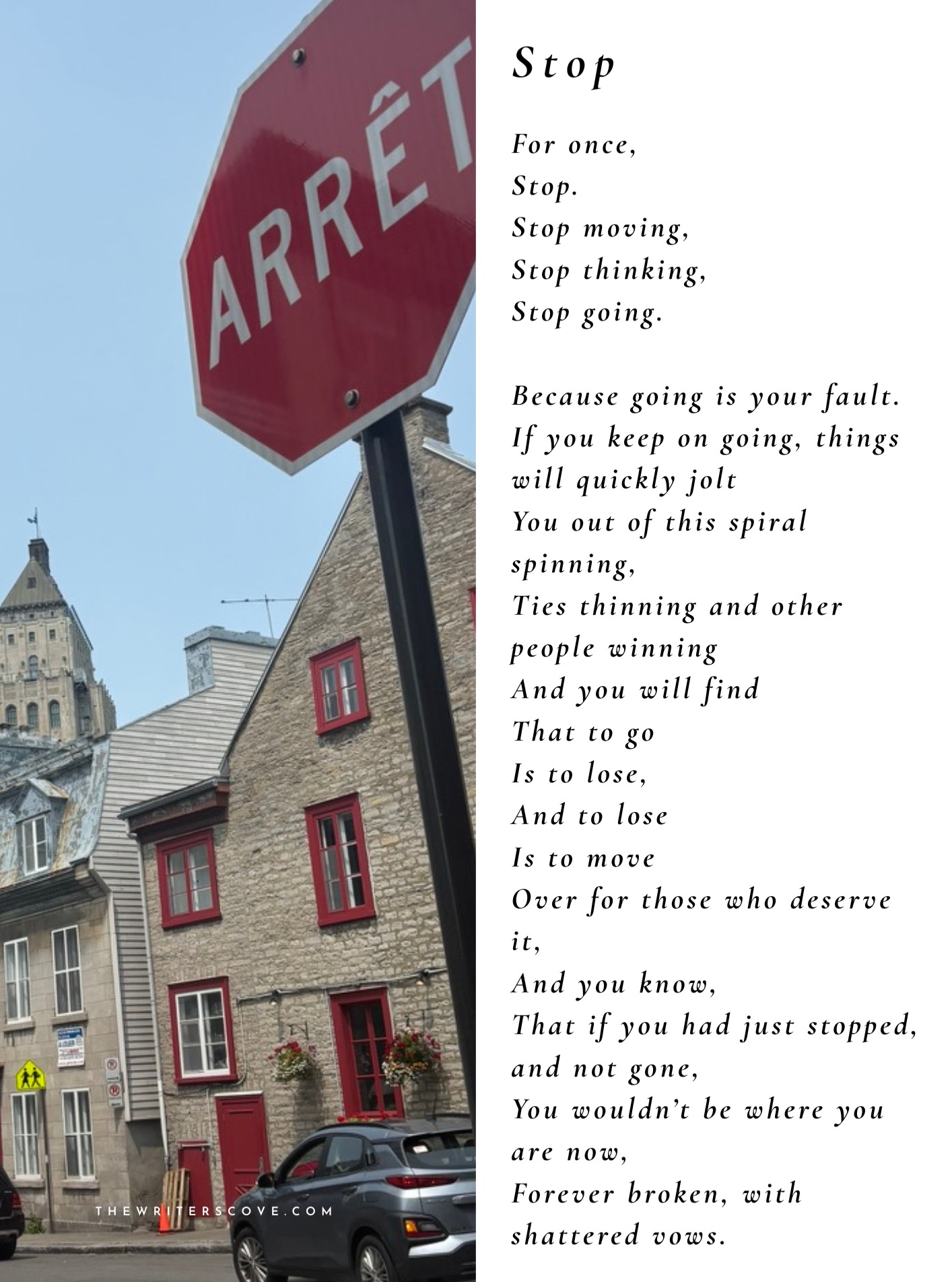 ARRÊT

THEWRITERSCOVE.COM

Stop

For once,
Stop.
Stop moving,
Stop thinking,
Stop going.

Because going is your fault.
If you keep on going, things will quickly jolt
You out of this spiral spinning,
Ties thinning and other people winning
And you will find
That to go
Is to lose,
And to lose
Is to move
Over for those who deserve it,
And you know,
That if you had just stopped, and not gone,
You wouldn't be where you are now,
Forever broken, with shattered vows.